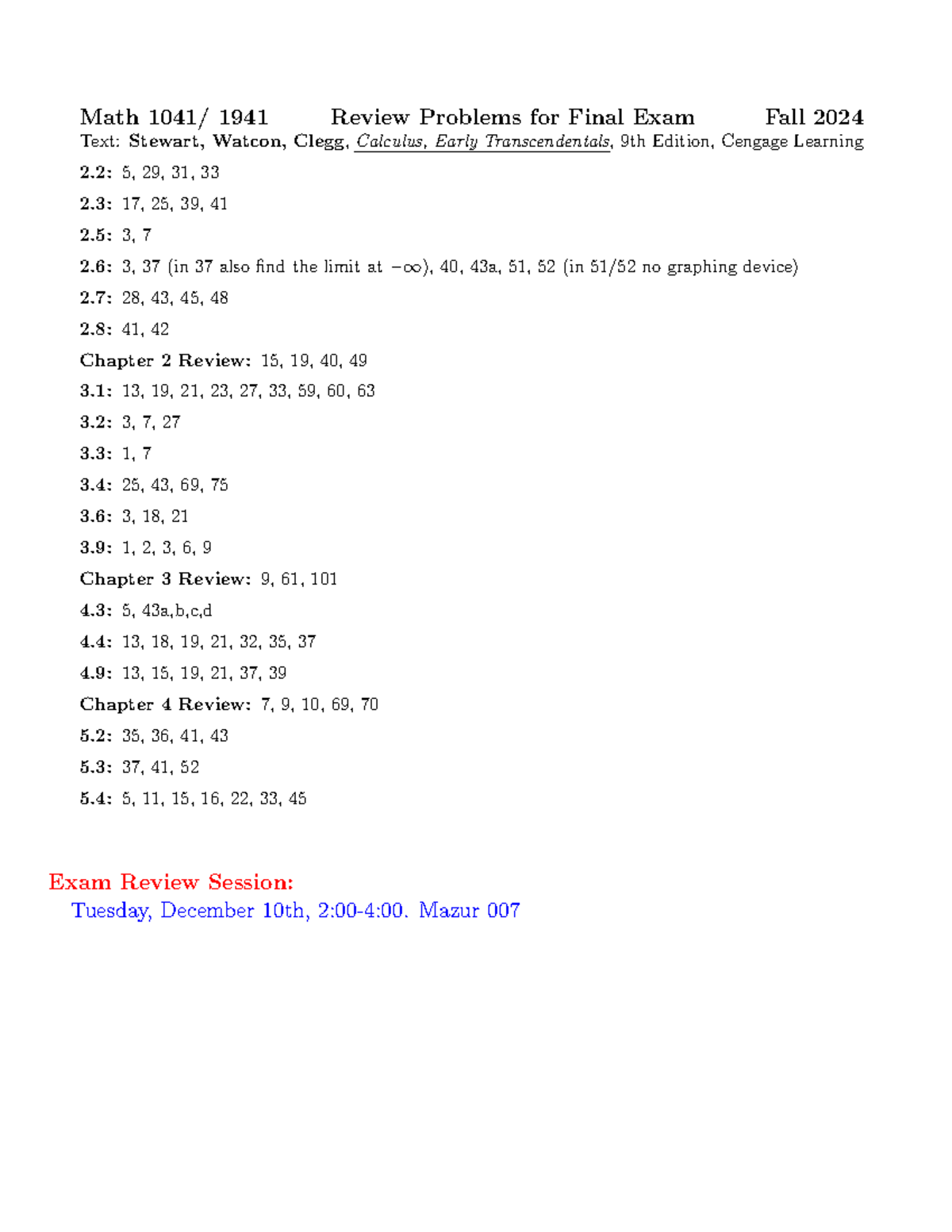 Math 1041/ 1941 Review Problems for Final Exam Fall 2024

Text: Stewart, Watcon, Clegg, Calculus, Early Transcendentals, 9th Edition, Cengage Learning

2.2: 5, 29, 31, 33

2.3: 17, 25, 39, 41

2.5: 3, 7

2.6: 3, 37 (in 37 also find the limit at $-\infty$), 40, 43a, 51, 52 (in 51/52 no graphing device)

2.7: 28, 43, 45, 48

2.8: 41, 42

Chapter 2 Review: 15, 19, 40, 49

3.1: 13, 19, 21, 23, 27, 33, 59, 60, 63

3.2: 3, 7, 27

3.3: 1, 7

3.4: 25, 43, 69, 75

3.6: 3, 18, 21

3.9: 1, 2, 3, 6, 9

Chapter 3 Review: 9, 61, 101

4.3: 5, 43a,b,c,d

4.4: 13, 18, 19, 21, 32, 35, 37

4.9: 13, 15, 19, 21, 37, 39

Chapter 4 Review: 7, 9, 10, 69, 70

5.2: 35, 36, 41, 43

5.3: 37, 41, 52

5.4: 5, 11, 15, 16, 22, 33, 45

Exam Review Session:

Tuesday, December 10th, 2:00-4:00. Mazur 007